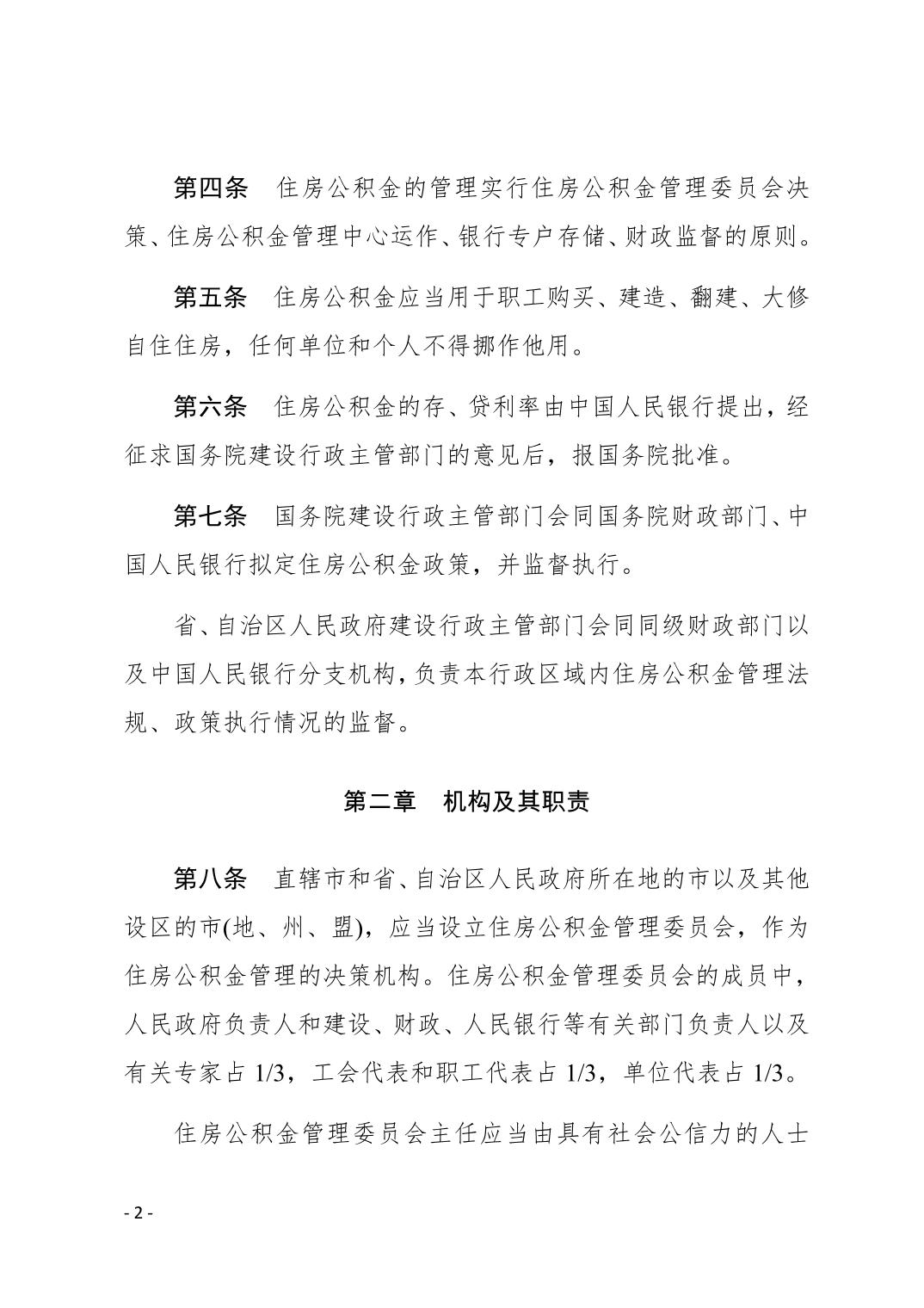 第四条　住房公积金的管理实行住房公积金管理委员会决策、住房公积金管理中心运作、银行专户存储、财政监督的原则。

第五条　住房公积金应当用于职工购买、建造、翻建、大修自住住房，任何单位和个人不得挪作他用。

第六条　住房公积金的存、贷利率由中国人民银行提出，经征求国务院建设行政主管部门的意见后，报国务院批准。

第七条　国务院建设行政主管部门会同国务院财政部门、中国人民银行拟定住房公积金政策，并监督执行。

省、自治区人民政府建设行政主管部门会同同级财政部门以及中国人民银行分支机构，负责本行政区域内住房公积金管理法规、政策执行情况的监督。

第二章　机构及其职责

第八条　直辖市和省、自治区人民政府所在地的市以及其他设区的市(地、州、盟)，应当设立住房公积金管理委员会，作为住房公积金管理的决策机构。住房公积金管理委员会的成员中，人民政府负责人和建设、财政、人民银行等有关部门负责人以及有关专家占 1/3，工会代表和职工代表占 1/3，单位代表占 1/3。

住房公积金管理委员会主任应当由具有社会公信力的人士

- 2 -